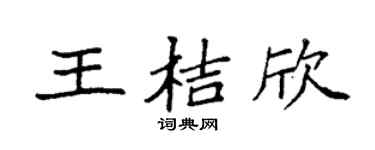 王桔欣

词典网